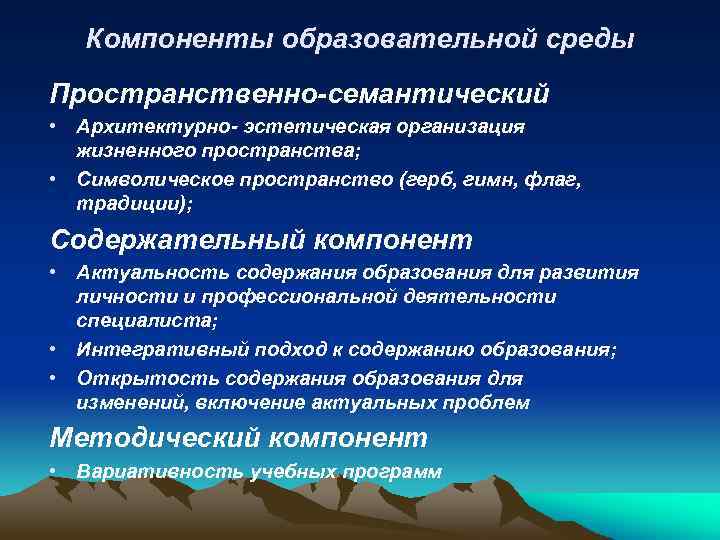 Компоненты образовательной среды

Пространственно-семантический

• Архитектурно- эстетическая организация жизненного пространства;
• Символическое пространство (герб, гимн, флаг, традиции);

Содержательный компонент

• Актуальность содержания образования для развития личности и профессиональной деятельности специалиста;
• Интегративный подход к содержанию образования;
• Открытость содержания образования для изменений, включение актуальных проблем

Методический компонент

• Вариативность учебных программ